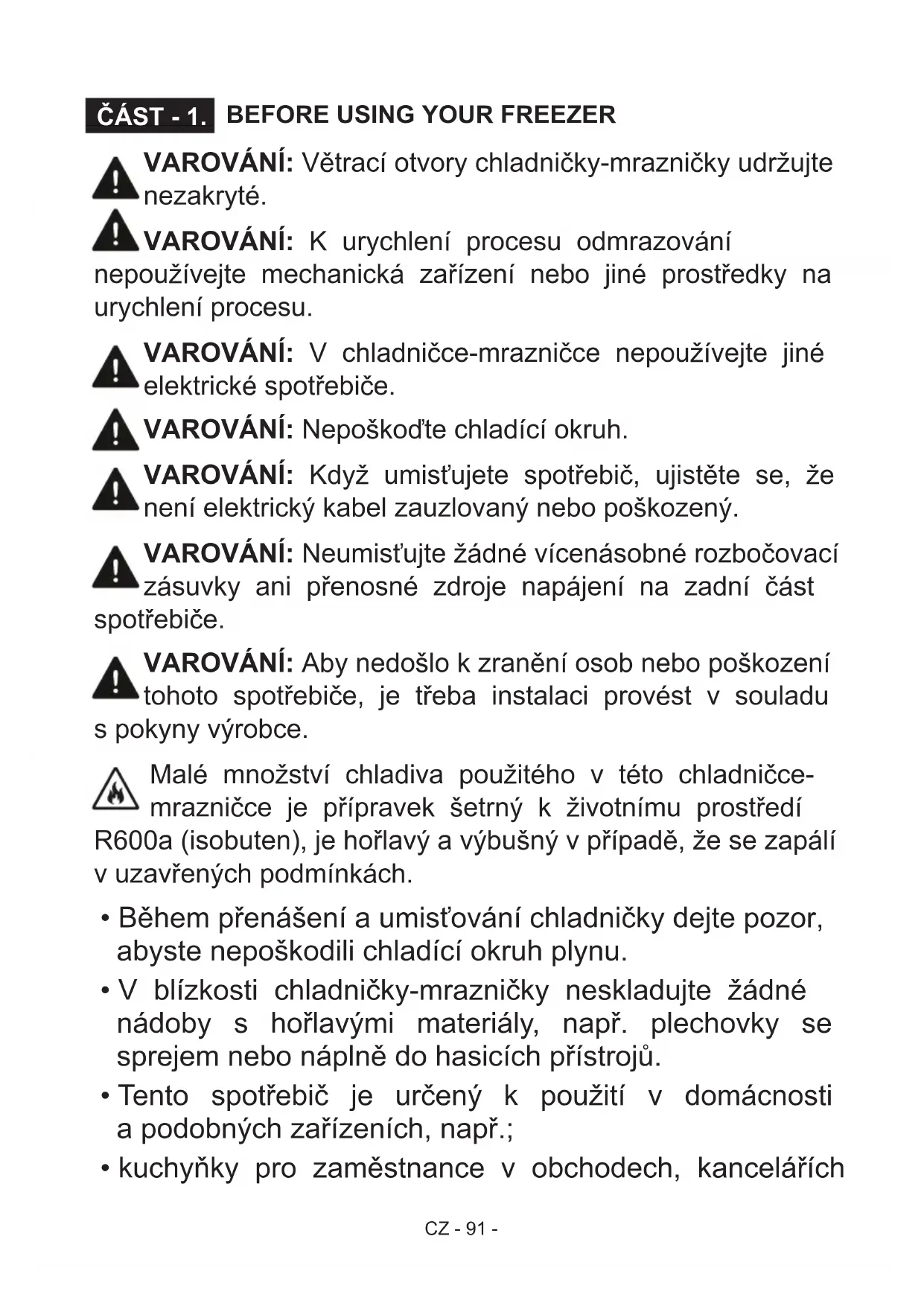 ČÁST - 1. BEFORE USING YOUR FREEZER

VAROVÁNÍ: Větrací otvory chladničky-mrazničky udržujte nezakryté.

VAROVÁNÍ: K urychlení procesu odmrazování nepoužívejte mechanická zařízení nebo jiné prostředky na urychlení procesu.

VAROVÁNÍ: V chladničce-mrazničce nepoužívejte jiné elektrické spotřebiče.

VAROVÁNÍ: Nepoškoďte chladící okruh.

VAROVÁNÍ: Když umisťujete spotřebič, ujistěte se, že není elektrický kabel zauzlovaný nebo poškozený.

VAROVÁNÍ: Neumisťujte žádné vícenásobné rozbočovací zásuvky ani přenosné zdroje napájení na zadní část spotřebiče.

VAROVÁNÍ: Aby nedošlo k zranění osob nebo poškození tohoto spotřebiče, je třeba instalaci provést v souladu s pokyny výrobce.

Malé množství chladiva použitého v této chladničce-mrazničce je přípravek šetrný k životnímu prostředí R600a (isobuten), je hořlavý a výbušný v případě, že se zapálí v uzavřených podmínkách.

• Během přenášení a umisťování chladničky dejte pozor, abyste nepoškodili chladící okruh plynu.
• V blízkosti chladničky-mrazničky neskladujte žádné nádoby s hořlavými materiály, např. plechovky se sprejem nebo náplně do hasicích přístrojů.
• Tento spotřebič je určený k použití v domácnosti a podobných zařízeních, např.;
• kuchyňky pro zaměstnance v obchodech, kancelářích

CZ - 91 -